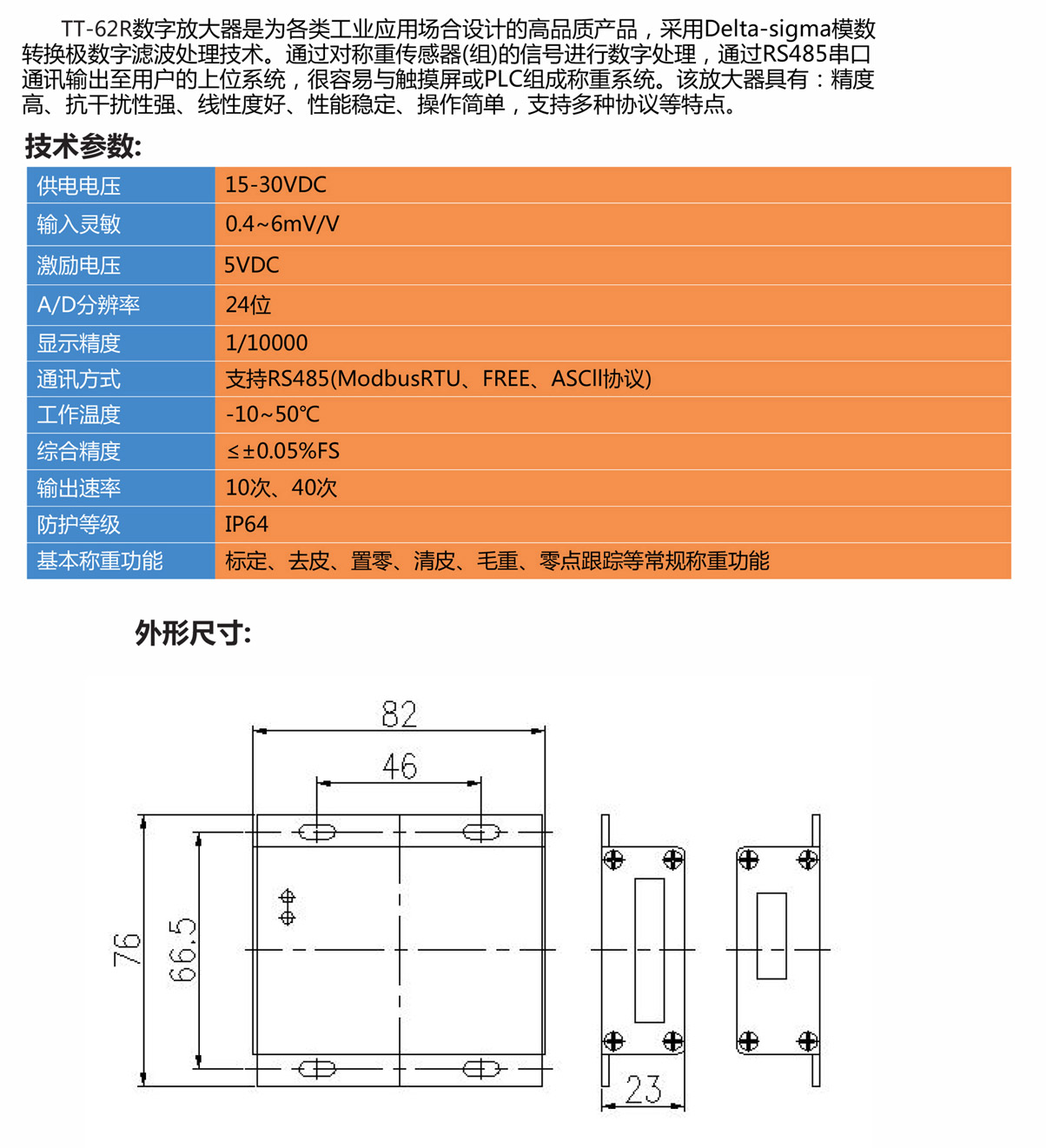 TT-62R数字放大器是为各类工业应用场合设计的高品质产品，采用Delta-sigma模数转换极数字滤波处理技术。通过对称重传感器(组)的信号进行数字处理，通过RS485串口通讯输出至用户的上位系统，很容易与触摸屏或PLC组成称重系统。该放大器具有：精度高、抗干扰性强、线性度好、性能稳定、操作简单，支持多种协议等特点。

技术参数:

| 供电电压 | 15-30VDC |
|---|---|
| 输入灵敏 | 0.4~6mV/V |
| 激励电压 | 5VDC |
| A/D分辨率 | 24位 |
| 显示精度 | 1/10000 |
| 通讯方式 | 支持RS485(ModbusRTU、FREE、ASCII协议) |
| 工作温度 | -10~50℃ |
| 综合精度 | ≤±0.05%FS |
| 输出速率 | 10次、40次 |
| 防护等级 | IP64 |
| 基本称重功能 | 标定、去皮、置零、清皮、毛重、零点跟踪等常规称重功能 |

外形尺寸:

82
46
76
66.5
23